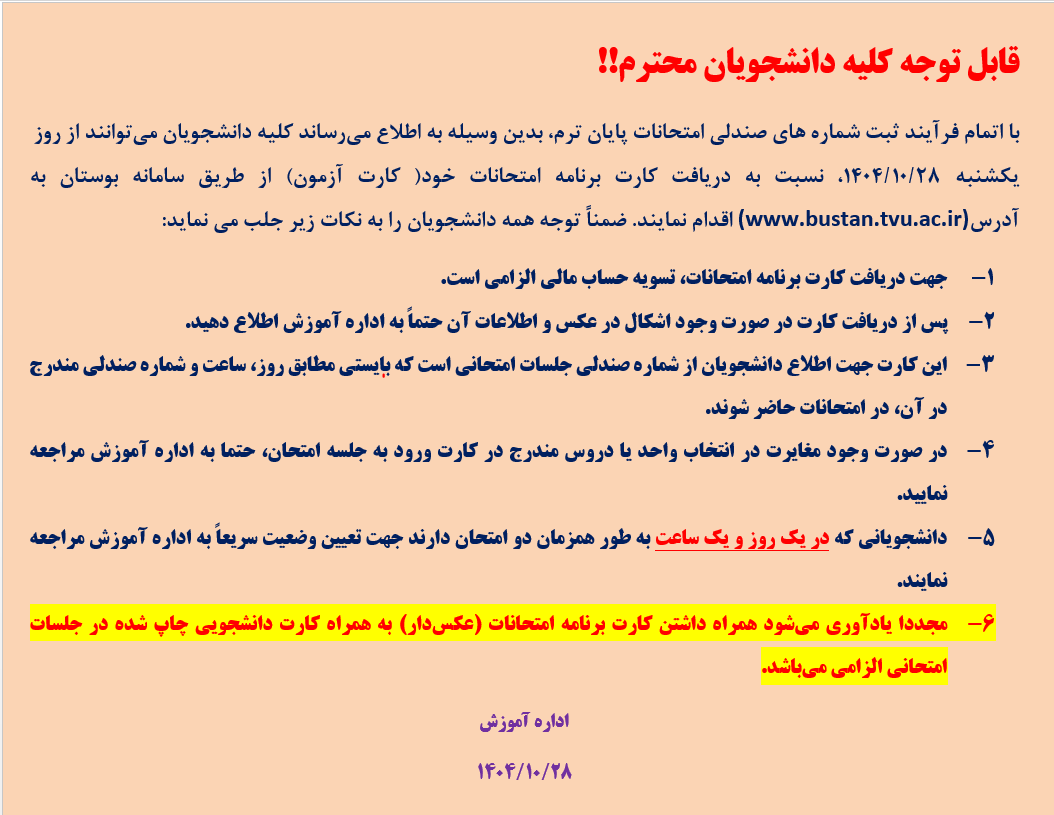 قابل توجه کلیه دانشجویان محترم!!

با اتمام فرآیند ثبت شماره های صندلی امتحانات پایان ترم، بدین وسیله به اطلاع می‌رساند کلیه دانشجویان می‌توانند از روز یکشنبه ۱۴۰۴/۱۰/۲۸، نسبت به دریافت کارت برنامه امتحانات خود( کارت آزمون) از طریق سامانه بوستان به آدرس(www.bustan.tvu.ac.ir) اقدام نمایند. ضمناً توجه همه دانشجویان را به نکات زیر جلب می نماید:

۱- جهت دریافت کارت برنامه امتحانات، تسویه حساب مالی الزامی است.

۲- پس از دریافت کارت در صورت وجود اشکال در عکس و اطلاعات آن حتماً به اداره آموزش اطلاع دهید.

۳- این کارت جهت اطلاع دانشجویان از شماره صندلی جلسات امتحانی است که بایستی مطابق روز، ساعت و شماره صندلی مندرج در آن، در امتحانات حاضر شوند.

۴- در صورت وجود مغایرت در انتخاب واحد یا دروس مندرج در کارت ورود به جلسه امتحان، حتما به اداره آموزش مراجعه نمایید.

۵- دانشجویانی که در یک روز و یک ساعت به طور همزمان دو امتحان دارند جهت تعیین وضعیت سریعاً به اداره آموزش مراجعه نمایند.

۶- مجددا یادآوری می‌شود همراه داشتن کارت برنامه امتحانات (عکس‌دار) به همراه کارت دانشجویی چاپ شده در جلسات امتحانی الزامی می‌باشد.

اداره آموزش

۱۴۰۴/۱۰/۲۸